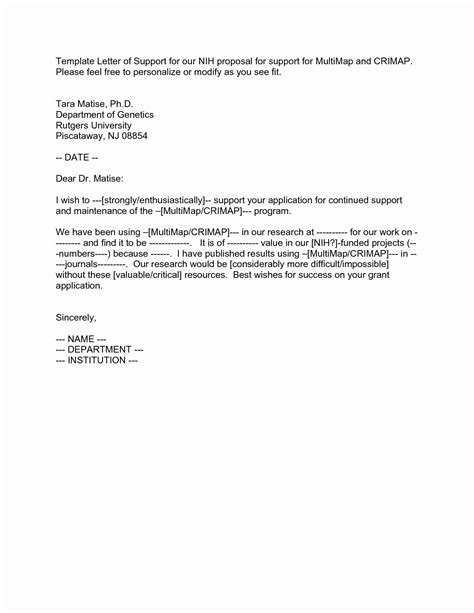 Template Letter of Support for our NIH proposal for support for MultiMap and CRIMAP. Please feel free to personalize or modify as you see fit.

Tara Matise, Ph.D.
Department of Genetics
Rutgers University
Piscataway, NJ 08854

-- DATE --

Dear Dr. Matise:

I wish to ---[strongly/enthusiastically]-- support your application for continued support and maintenance of the –[MultiMap/CRIMAP]--- program.

We have been using –[MultiMap/CRIMAP]--- in our research at ---------- for our work on --------- and find it to be -------------. It is of ---------- value in our [NIH?]-funded projects (---numbers----) because ------. I have published results using –[MultiMap/CRIMAP]--- in -----journals---------. Our research would be [considerably more difficult/impossible] without these [valuable/critical] resources. Best wishes for success on your grant application.

Sincerely,

--- NAME ---
--- DEPARTMENT ---
--- INSTITUTION ---